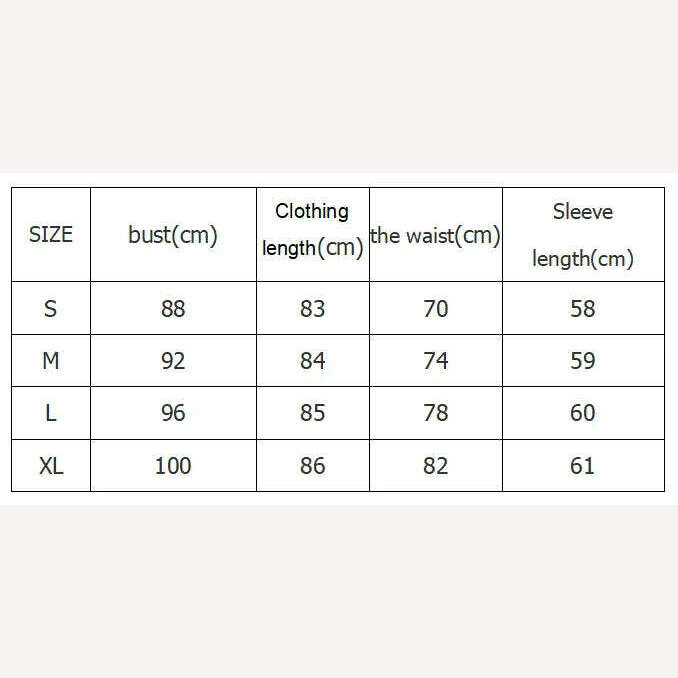 | SIZE | bust(cm) | Clothing length(cm) | the waist(cm) | Sleeve length(cm) |
|---|---|---|---|---|
| S | 88 | 83 | 70 | 58 |
| M | 92 | 84 | 74 | 59 |
| L | 96 | 85 | 78 | 60 |
| XL | 100 | 86 | 82 | 61 |